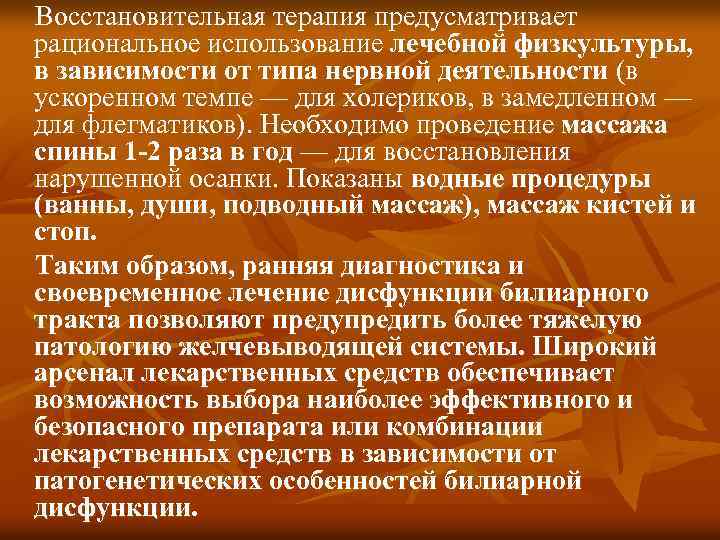 Восстановительная терапия предусматривает рациональное использование лечебной физкультуры, в зависимости от типа нервной деятельности (в ускоренном темпе — для холериков, в замедленном — для флегматиков). Необходимо проведение массажа спины 1-2 раза в год — для восстановления нарушенной осанки. Показаны водные процедуры (ванны, души, подводный массаж), массаж кистей и стоп.

Таким образом, ранняя диагностика и своевременное лечение дисфункции билиарного тракта позволяют предупредить более тяжелую патологию желчевыводящей системы. Широкий арсенал лекарственных средств обеспечивает возможность выбора наиболее эффективного и безопасного препарата или комбинации лекарственных средств в зависимости от патогенетических особенностей билиарной дисфункции.